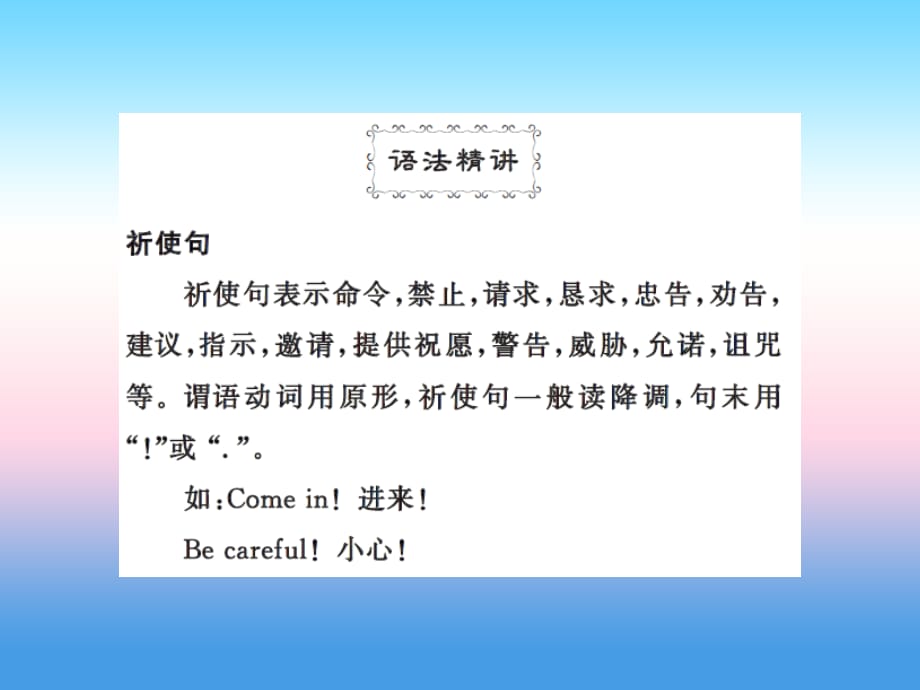 语法精讲

祈使句

祈使句表示命令,禁止,请求,恳求,忠告,劝告,建议,指示,邀请,提供祝愿,警告,威胁,允诺,诅咒等。谓语动词用原形,祈使句一般读降调,句末用“!”或“.”。

如:Come in! 进来!

Be careful! 小心!